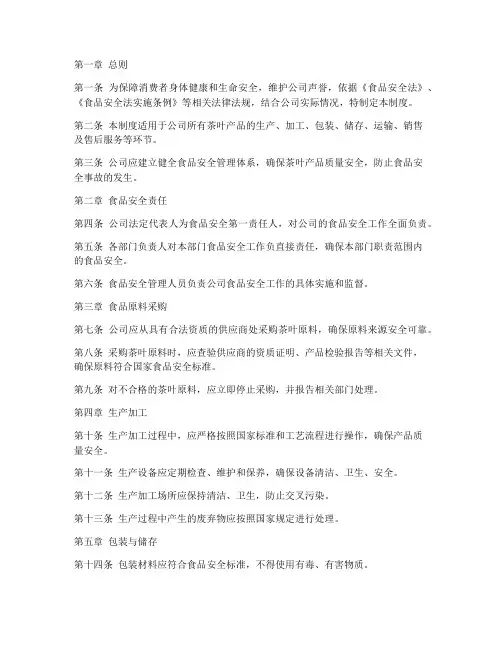 第一章 总则

第一条 为保障消费者身体健康和生命安全，维护公司声誉，依据《食品安全法》、《食品安全法实施条例》等相关法律法规，结合公司实际情况，特制定本制度。

第二条 本制度适用于公司所有茶叶产品的生产、加工、包装、储存、运输、销售及售后服务等环节。

第三条 公司应建立健全食品安全管理体系，确保茶叶产品质量安全，防止食品安全事故的发生。

第二章 食品安全责任

第四条 公司法定代表人为食品安全第一责任人，对公司的食品安全工作全面负责。

第五条 各部门负责人对本部门食品安全工作负直接责任，确保本部门职责范围内的食品安全。

第六条 食品安全管理人员负责公司食品安全工作的具体实施和监督。

第三章 食品原料采购

第七条 公司应从具有合法资质的供应商处采购茶叶原料，确保原料来源安全可靠。

第八条 采购茶叶原料时，应查验供应商的资质证明、产品检验报告等相关文件，确保原料符合国家食品安全标准。

第九条 对不合格的茶叶原料，应立即停止采购，并报告相关部门处理。

第四章 生产加工

第十条 生产加工过程中，应严格按照国家标准和工艺流程进行操作，确保产品质量安全。

第十一条 生产设备应定期检查、维护和保养，确保设备清洁、卫生、安全。

第十二条 生产加工场所应保持清洁、卫生，防止交叉污染。

第十三条 生产过程中产生的废弃物应按照国家规定进行处理。

第五章 包装与储存

第十四条 包装材料应符合食品安全标准，不得使用有毒、有害物质。